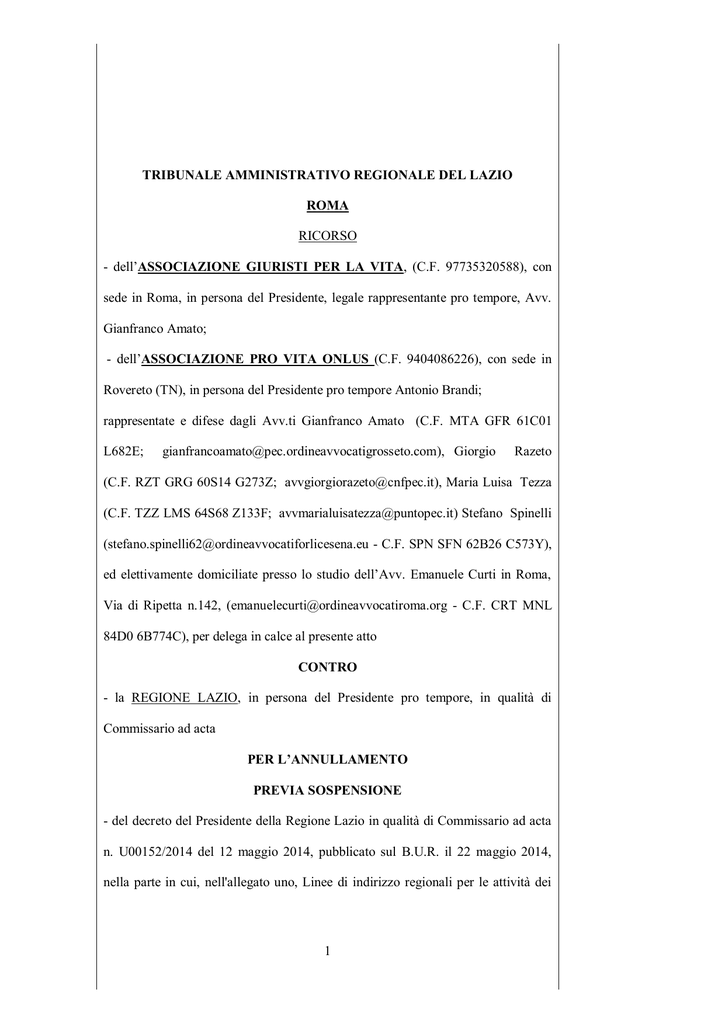 TRIBUNALE AMMINISTRATIVO REGIONALE DEL LAZIO

ROMA

RICORSO

- dell'ASSOCIAZIONE GIURISTI PER LA VITA, (C.F. 97735320588), con sede in Roma, in persona del Presidente, legale rappresentante pro tempore, Avv. Gianfranco Amato;

- dell'ASSOCIAZIONE PRO VITA ONLUS (C.F. 9404086226), con sede in Rovereto (TN), in persona del Presidente pro tempore Antonio Brandi;

rappresentate e difese dagli Avv.ti Gianfranco Amato (C.F. MTA GFR 61C01 L682E; gianfrancoamato@pec.ordineavvocatigrosseto.com), Giorgio Razeto (C.F. RZT GRG 60S14 G273Z; avvgiorgiorazeto@cnfpec.it), Maria Luisa Tezza (C.F. TZZ LMS 64S68 Z133F; avvmarialuisatezza@puntopec.it) Stefano Spinelli (stefano.spinelli62@ordineavvocatiforlicesena.eu - C.F. SPN SFN 62B26 C573Y), ed elettivamente domiciliate presso lo studio dell'Avv. Emanuele Curti in Roma, Via di Ripetta n.142, (emanuelecurti@ordineavvocatiroma.org - C.F. CRT MNL 84D0 6B774C), per delega in calce al presente atto

CONTRO

- la REGIONE LAZIO, in persona del Presidente pro tempore, in qualità di Commissario ad acta

PER L'ANNULLAMENTO

PREVIA SOSPENSIONE

- del decreto del Presidente della Regione Lazio in qualità di Commissario ad acta n. U00152/2014 del 12 maggio 2014, pubblicato sul B.U.R. il 22 maggio 2014, nella parte in cui, nell'allegato uno, Linee di indirizzo regionali per le attività dei

1